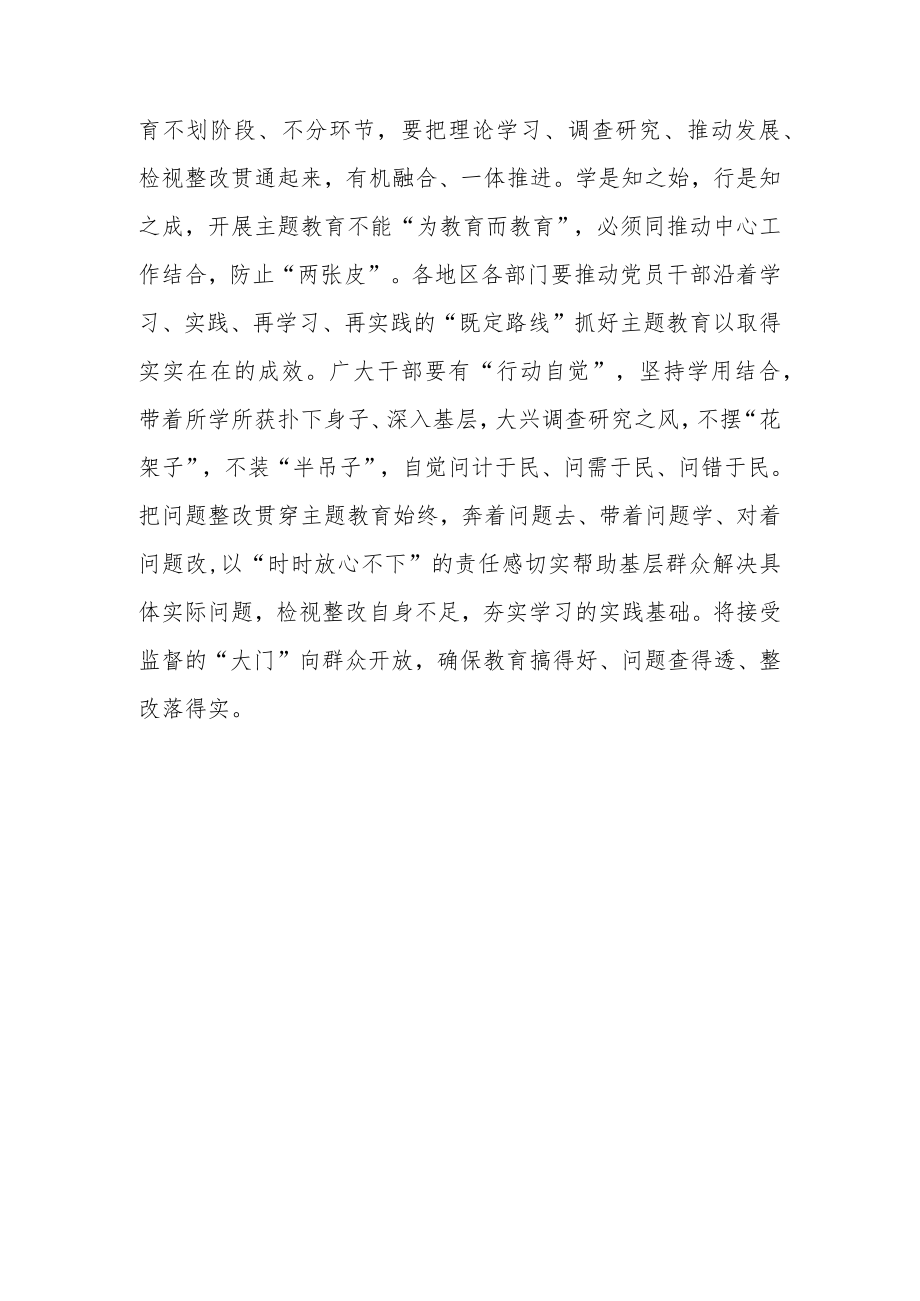 育不划阶段、不分环节，要把理论学习、调查研究、推动发展、检视整改贯通起来，有机融合、一体推进。学是知之始，行是知之成，开展主题教育不能“为教育而教育”，必须同推动中心工作结合，防止“两张皮”。各地区各部门要推动党员干部沿着学习、实践、再学习、再实践的“既定路线”抓好主题教育以取得实实在在的成效。广大干部要有“行动自觉”，坚持学用结合，带着所学所获扑下身子、深入基层，大兴调查研究之风，不摆“花架子”，不装“半吊子”，自觉问计于民、问需于民、问错于民。把问题整改贯穿主题教育始终，奔着问题去、带着问题学、对着问题改，以“时时放心不下”的责任感切实帮助基层群众解决具体实际问题，检视整改自身不足，夯实学习的实践基础。将接受监督的“大门”向群众开放，确保教育搞得好、问题查得透、整改落得实。